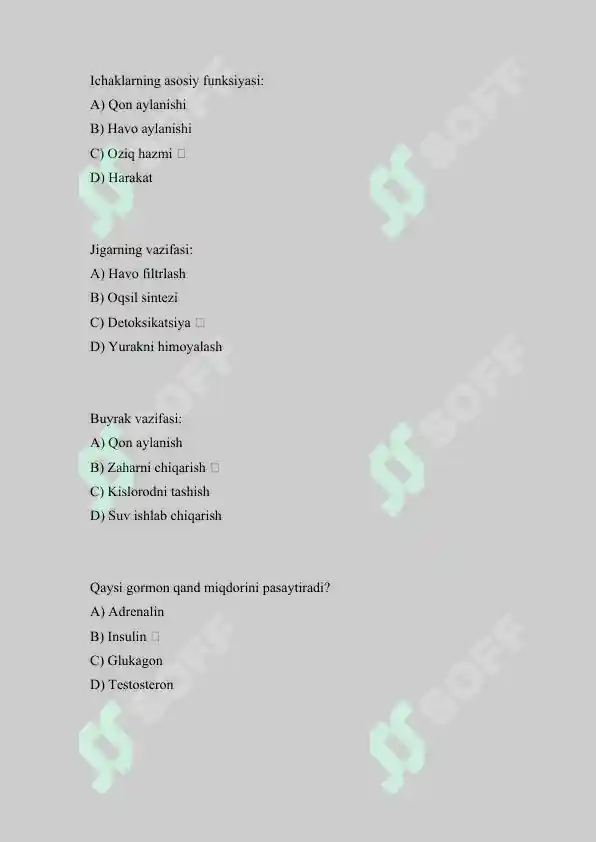 Ichaklarning asosiy funksiyasi:
A) Qon aylanishi
B) Havo aylanishi
C) Oziq hazmi □
D) Harakat

Jigarning vazifasi:
A) Havo filtrlash
B) Oqsil sintezi
C) Detoksikatsiya □
D) Yurakni himoyalash

Buyrak vazifasi:
A) Qon aylanish
B) Zaharni chiqarish □
C) Kislorodni tashish
D) Suv ishlab chiqarish

Qaysi gormon qand miqdorini pasaytiradi?
A) Adrenalin
B) Insulin □
C) Glukagon
D) Testosteron

SOFF SOFF SOFF SOFF SOFF SOFF